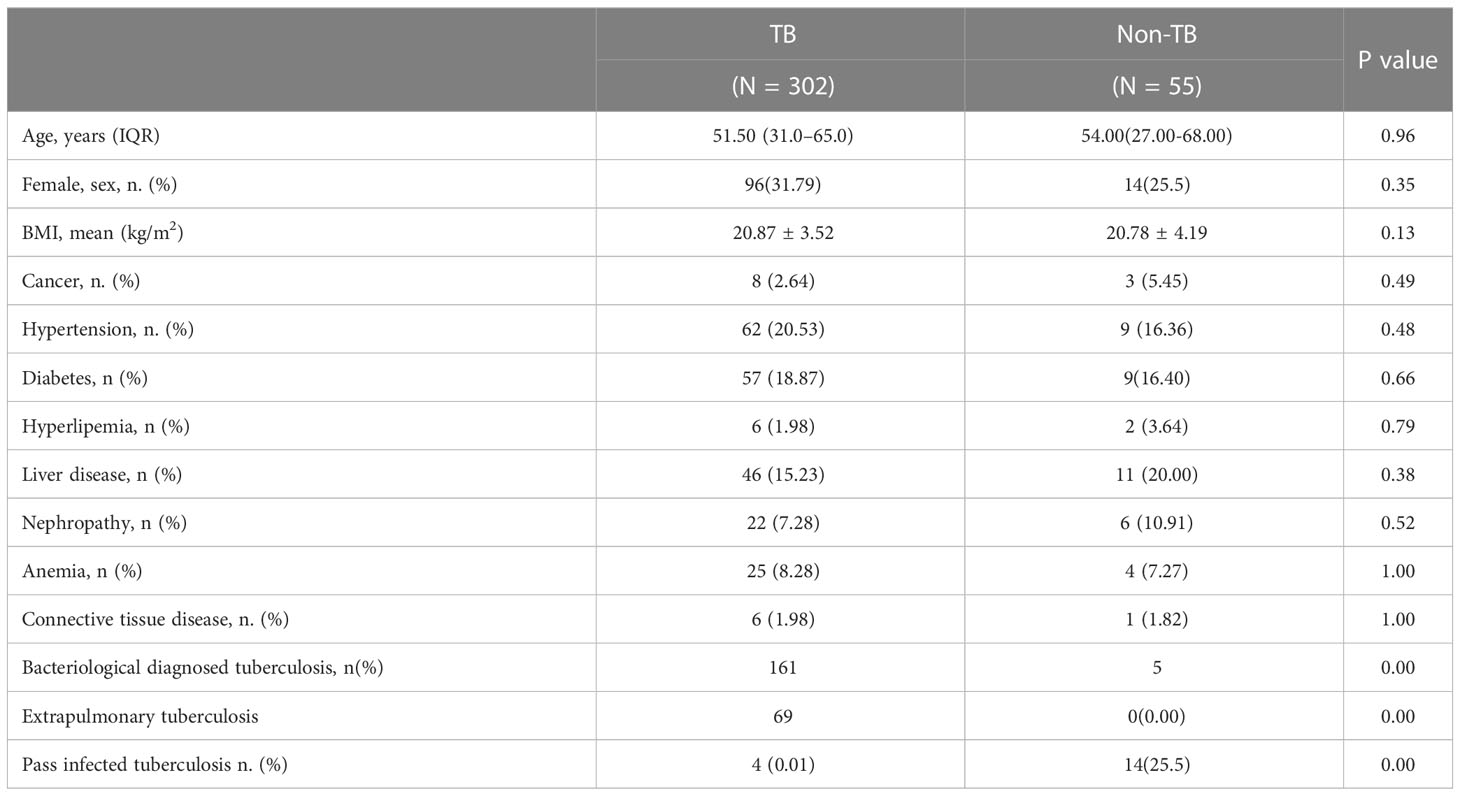 |  | TB (N = 302) | Non-TB (N = 55) | P value |
|---|---|---|---|
| Age, years (IQR) | 51.50 (31.0–65.0) | 54.00(27.00-68.00) | 0.96 |
| Female, sex, n. (%) | 96(31.79) | 14(25.5) | 0.35 |
| BMI, mean (kg/m$^2$) | 20.87 ± 3.52 | 20.78 ± 4.19 | 0.13 |
| Cancer, n. (%) | 8 (2.64) | 3 (5.45) | 0.49 |
| Hypertension, n. (%) | 62 (20.53) | 9 (16.36) | 0.48 |
| Diabetes, n (%) | 57 (18.87) | 9(16.40) | 0.66 |
| Hyperlipemia, n (%) | 6 (1.98) | 2 (3.64) | 0.79 |
| Liver disease, n (%) | 46 (15.23) | 11 (20.00) | 0.38 |
| Nephropathy, n (%) | 22 (7.28) | 6 (10.91) | 0.52 |
| Anemia, n (%) | 25 (8.28) | 4 (7.27) | 1.00 |
| Connective tissue disease, n. (%) | 6 (1.98) | 1 (1.82) | 1.00 |
| Bacteriological diagnosed tuberculosis, n(%) | 161 | 5 | 0.00 |
| Extrapulmonary tuberculosis | 69 | 0(0.00) | 0.00 |
| Pass infected tuberculosis n. (%) | 4 (0.01) | 14(25.5) | 0.00 |